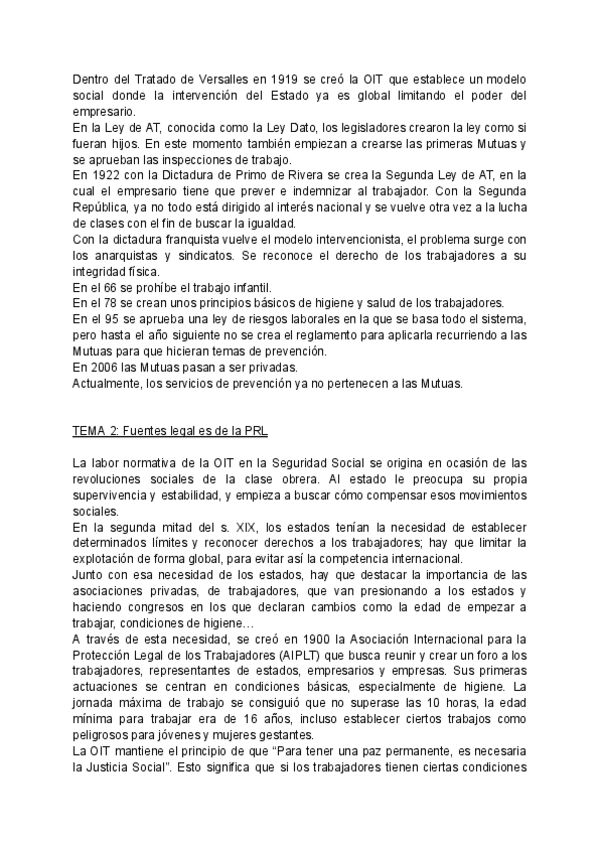 Dentro del Tratado de Versalles en 1919 se creó la OIT que establece un modelo social donde la intervención del Estado ya es global limitando el poder del empresario.
En la Ley de AT, conocida como la Ley Dato, los legisladores crearon la ley como si fueran hijos. En este momento también empiezan a crearse las primeras Mutuas y se aprueban las inspecciones de trabajo.
En 1922 con la Dictadura de Primo de Rivera se crea la Segunda Ley de AT, en la cual el empresario tiene que prever e indemnizar al trabajador. Con la Segunda República, ya no todo está dirigido al interés nacional y se vuelve otra vez a la lucha de clases con el fin de buscar la igualdad.
Con la dictadura franquista vuelve el modelo intervencionista, el problema surge con los anarquistas y sindicatos. Se reconoce el derecho de los trabajadores a su integridad física.
En el 66 se prohíbe el trabajo infantil.
En el 78 se crean unos principios básicos de higiene y salud de los trabajadores.
En el 95 se aprueba una ley de riesgos laborales en la que se basa todo el sistema, pero hasta el año siguiente no se crea el reglamento para aplicarla recurriendo a las Mutuas para que hicieran temas de prevención.
En 2006 las Mutuas pasan a ser privadas.
Actualmente, los servicios de prevención ya no pertenecen a las Mutuas.

TEMA 2: Fuentes legal es de la PRL

La labor normativa de la OIT en la Seguridad Social se origina en ocasión de las revoluciones sociales de la clase obrera. Al estado le preocupa su propia supervivencia y estabilidad, y empieza a buscar cómo compensar esos movimientos sociales.
En la segunda mitad del s. XIX, los estados tenían la necesidad de establecer determinados límites y reconocer derechos a los trabajadores; hay que limitar la explotación de forma global, para evitar así la competencia internacional.
Junto con esa necesidad de los estados, hay que destacar la importancia de las asociaciones privadas, de trabajadores, que van presionando a los estados y haciendo congresos en los que declaran cambios como la edad de empezar a trabajar, condiciones de higiene…
A través de esta necesidad, se creó en 1900 la Asociación Internacional para la Protección Legal de los Trabajadores (AIPLT) que busca reunir y crear un foro a los trabajadores, representantes de estados, empresarios y empresas. Sus primeras actuaciones se centran en condiciones básicas, especialmente de higiene. La jornada máxima de trabajo se consiguió que no superase las 10 horas, la edad mínima para trabajar era de 16 años, incluso establecer ciertos trabajos como peligrosos para jóvenes y mujeres gestantes.
La OIT mantiene el principio de que “Para tener una paz permanente, es necesaria la Justicia Social”. Esto significa que si los trabajadores tienen ciertas condiciones